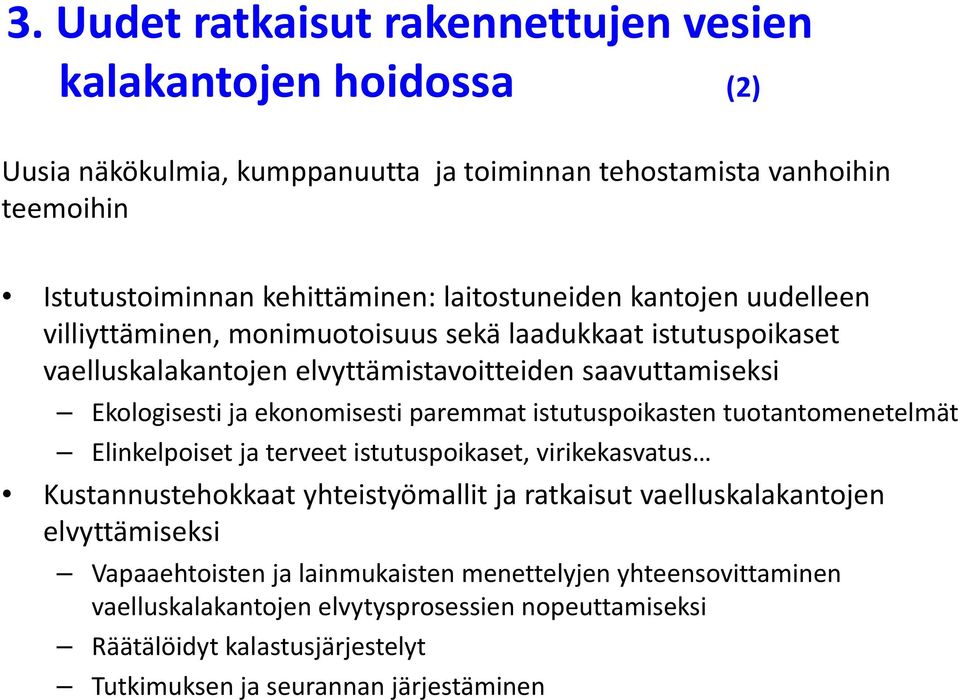 3. Uudet ratkaisut rakennettujen vesien kalakantojen hoidossa (2)

Uusia näkökulmia, kumppanuutta ja toiminnan tehostamista vanhoihin teemoihin

• Istutustoiminnan kehittäminen: laitostuneiden kantojen uudelleen villiyttäminen, monimuotoisuus sekä laadukkaat istutuspoikaset vaelluskalakantojen elvyttämistavoitteiden saavuttamiseksi
– Ekologisesti ja ekonomisesti paremmat istutuspoikasten tuotantomenetelmät
– Elinkelpoiset ja terveet istutuspoikaset, virikekasvatus…
• Kustannustehokkaat yhteistyömallit ja ratkaisut vaelluskalakantojen elvyttämiseksi
– Vapaaehtoisten ja lainmukaisten menettelyjen yhteensovittaminen vaelluskalakantojen elvytysprosessien nopeuttamiseksi
– Räätälöidyt kalastusjärjestelyt
– Tutkimuksen ja seurannan järjestäminen